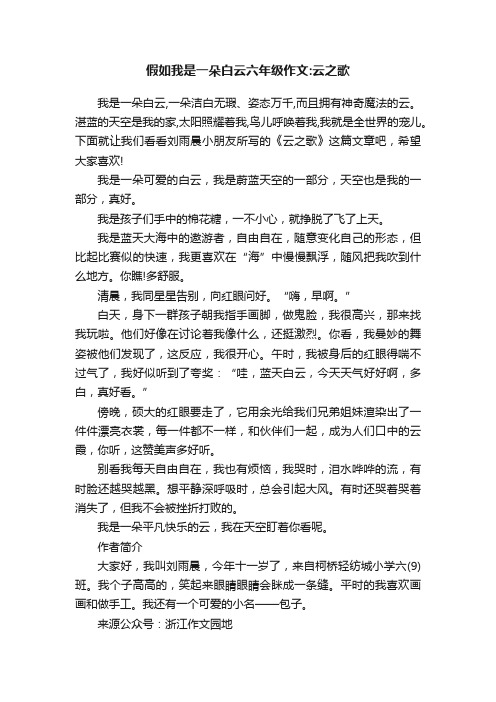 假如我是一朵白云六年级作文:云之歌

我是一朵白云,一朵洁白无瑕、姿态万千,而且拥有神奇魔法的云。湛蓝的天空是我的家,太阳照耀着我,鸟儿呼唤着我,我就是全世界的宠儿。下面就让我们看看刘雨晨小朋友所写的《云之歌》这篇文章吧，希望大家喜欢!

我是一朵可爱的白云，我是蔚蓝天空的一部分，天空也是我的一部分，真好。

我是孩子们手中的棉花糖，一不小心，就挣脱了飞了上天。

我是蓝天大海中的遨游者，自由自在，随意变化自己的形态，但比起比赛似的快速，我更喜欢在“海”中慢慢飘浮，随风把我吹到什么地方。你瞧!多舒服。

清晨，我同星星告别，向红眼问好。“嗨，早啊。”

白天，身下一群孩子朝我指手画脚，做鬼脸，我很高兴，那来找我玩啦。他们好像在讨论着我像什么，还挺激烈。你看，我曼妙的舞姿被他们发现了，这反应，我很开心。午时，我被身后的红眼得喘不过气了，我好似听到了夸奖：“哇，蓝天白云，今天天气好好啊，多白，真好看。”

傍晚，硕大的红眼要走了，它用余光给我们兄弟姐妹渲染出了一件件漂亮衣裳，每一件都不一样，和伙伴们一起，成为人们口中的云霞，你听，这赞美声多好听。

别看我每天自由自在，我也有烦恼，我哭时，泪水哗哗的流，有时脸还越哭越黑。想平静深呼吸时，总会引起大风。有时还哭着哭着消失了，但我不会被挫折打败的。

我是一朵平凡快乐的云，我在天空盯着你看呢。

作者简介

大家好，我叫刘雨晨，今年十一岁了，来自柯桥轻纺城小学六(9)班。我个子高高的，笑起来眼睛眼睛会眯成一条缝。平时的我喜欢画画和做手工。我还有一个可爱的小名——包子。

来源公众号：浙江作文园地